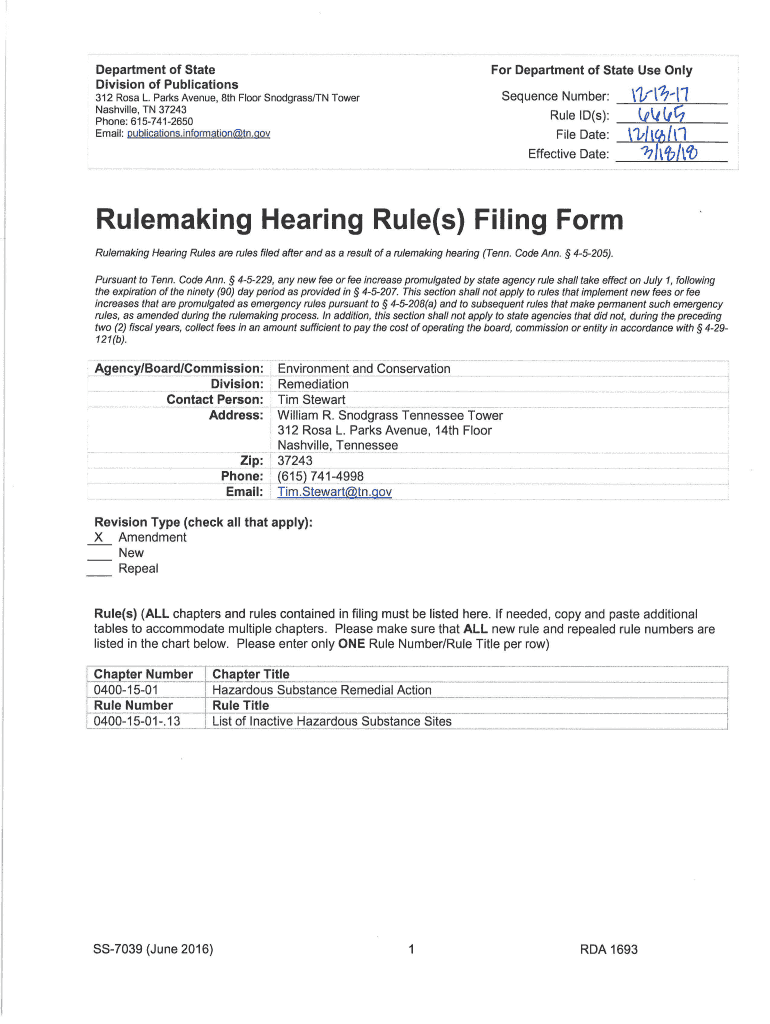 Department of State
Division of Publications
312 Rosa L. Parks Avenue, 8th Floor Snodgrass/TN Tower
Nashville, TN 37243
Phone: 615-741-2650
Email: publications.information@tn.gov

For Department of State Use Only

Sequence Number: 12-13-17
Rule ID(s): 6665
File Date: 12/18/17
Effective Date: 3/18/18

Rulemaking Hearing Rule(s) Filing Form

Rulemaking Hearing Rules are rules filed after and as a result of a rulemaking hearing (Tenn. Code Ann. § 4-5-205).

Pursuant to Tenn. Code Ann. § 4-5-229, any new fee or fee increase promulgated by state agency rule shall take effect on July 1, following the expiration of the ninety (90) day period as provided in § 4-5-207. This section shall not apply to rules that implement new fees or fee increases that are promulgated as emergency rules pursuant to § 4-5-208(a) and to subsequent rules that make permanent such emergency rules, as amended during the rulemaking process. In addition, this section shall not apply to state agencies that did not, during the preceding two (2) fiscal years, collect fees in an amount sufficient to pay the cost of operating the board, commission or entity in accordance with § 4-29-121(b).

| Agency/Board/Commission: | Environment and Conservation |
|---|---|
| Division: | Remediation |
| Contact Person: | Tim Stewart |
| Address: | William R. Snodgrass Tennessee Tower 312 Rosa L. Parks Avenue, 14th Floor Nashville, Tennessee |
| Zip: | 37243 |
| Phone: | (615) 741-4998 |
| Email: | Tim.Stewart@tn.gov |

Revision Type (check all that apply):
X Amendment
___ New
___ Repeal

Rule(s) (ALL chapters and rules contained in filing must be listed here. If needed, copy and paste additional tables to accommodate multiple chapters. Please make sure that ALL new rule and repealed rule numbers are listed in the chart below. Please enter only ONE Rule Number/Rule Title per row)

| Chapter Number | Chapter Title |
|---|---|
| 0400-15-01 | Hazardous Substance Remedial Action |
| Rule Number | Rule Title |
| 0400-15-01-.13 | List of Inactive Hazardous Substance Sites |

SS-7039 (June 2016)
1
RDA 1693